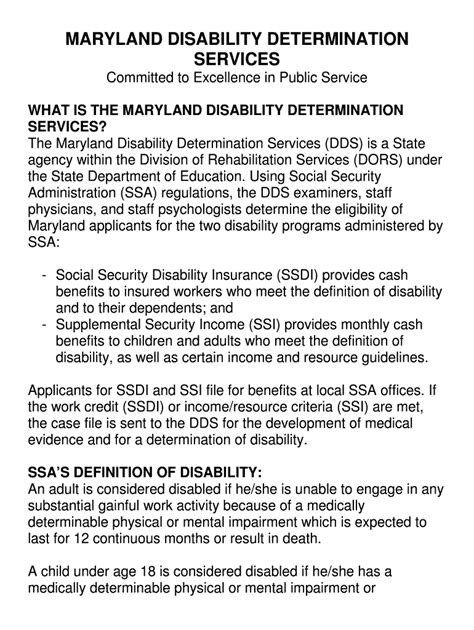 MARYLAND DISABILITY DETERMINATION SERVICES
Committed to Excellence in Public Service

WHAT IS THE MARYLAND DISABILITY DETERMINATION SERVICES?
The Maryland Disability Determination Services (DDS) is a State agency within the Division of Rehabilitation Services (DORS) under the State Department of Education. Using Social Security Administration (SSA) regulations, the DDS examiners, staff physicians, and staff psychologists determine the eligibility of Maryland applicants for the two disability programs administered by SSA:

- Social Security Disability Insurance (SSDI) provides cash benefits to insured workers who meet the definition of disability and to their dependents; and
- Supplemental Security Income (SSI) provides monthly cash benefits to children and adults who meet the definition of disability, as well as certain income and resource guidelines.

Applicants for SSDI and SSI file for benefits at local SSA offices. If the work credit (SSDI) or income/resource criteria (SSI) are met, the case file is sent to the DDS for the development of medical evidence and for a determination of disability.

SSA'S DEFINITION OF DISABILITY:
An adult is considered disabled if he/she is unable to engage in any substantial gainful work activity because of a medically determinable physical or mental impairment which is expected to last for 12 continuous months or result in death.

A child under age 18 is considered disabled if he/she has a medically determinable physical or mental impairment or